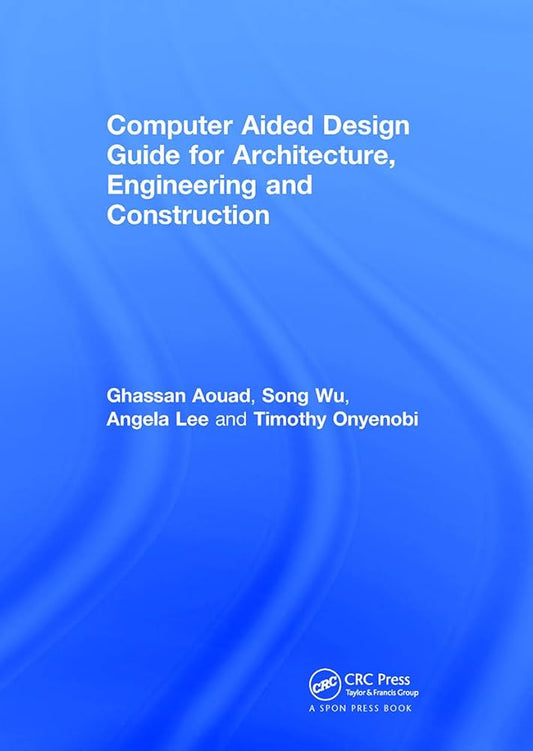 Computer Aided Design Guide for Architecture, Engineering and Construction

Ghassan Aouad, Song Wu, Angela Lee and Timothy Onyenobi

CRC
CRC Press
Taylor & Francis Group
A SPON PRESS BOOK